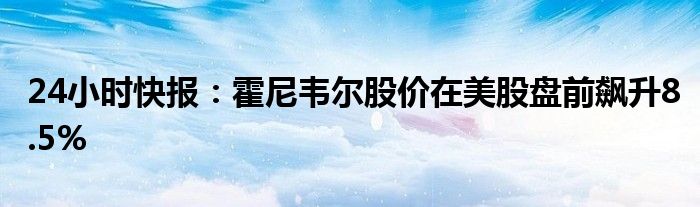 24小时快报：霍尼韦尔股价在美股盘前飙升8.5%